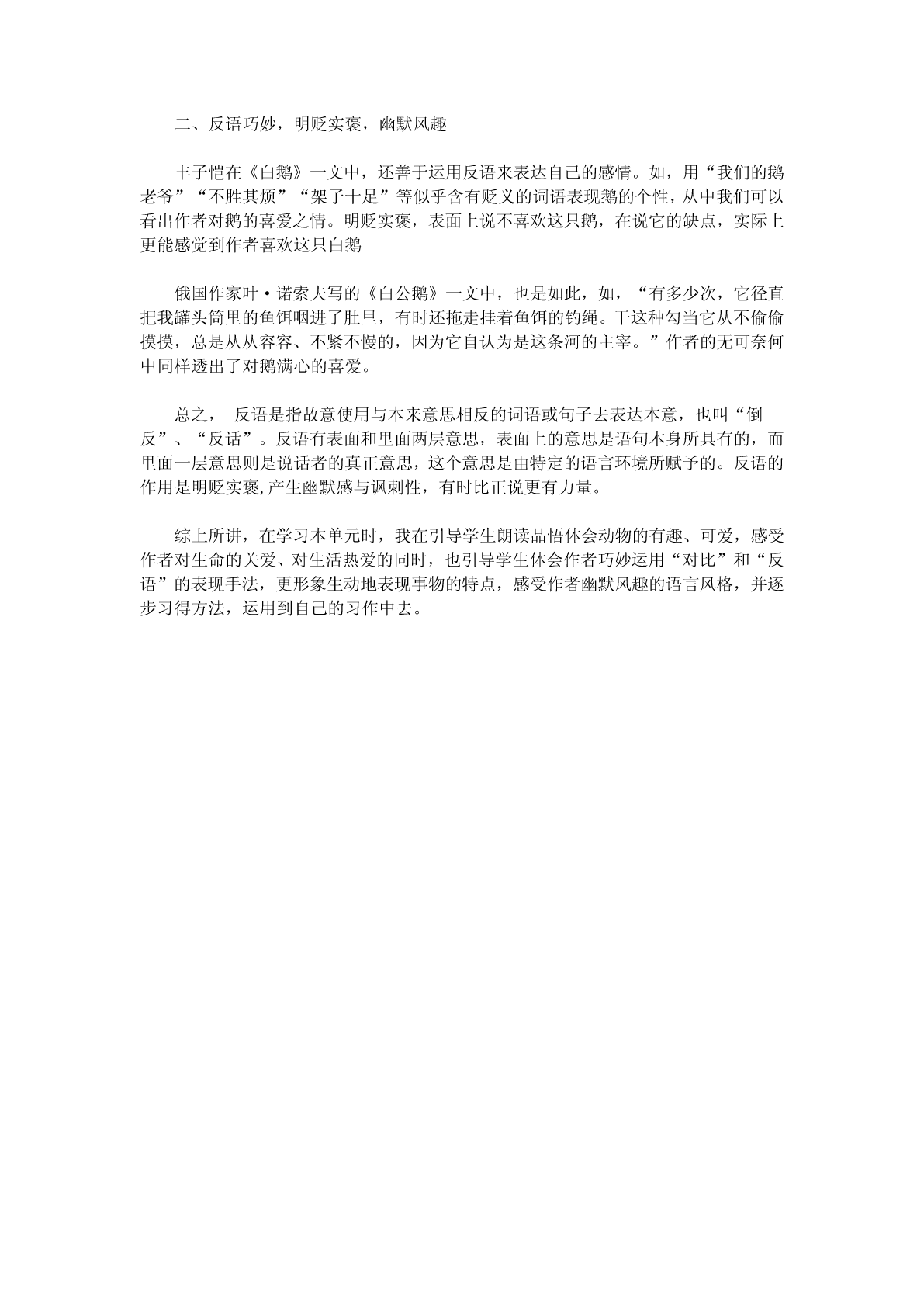 二、反语巧妙，明贬实褒，幽默风趣

丰子恺在《白鹅》一文中，还善于运用反语来表达自己的感情。如，用“我们的鹅老爷”“不胜其烦”“架子十足”等似乎含有贬义的词语表现鹅的个性，从中我们可以看出作者对鹅的喜爱之情。明贬实褒，表面上说不喜欢这只鹅，在说它的缺点，实际上更能感觉到作者喜欢这只白鹅

俄国作家叶·诺索夫写的《白公鹅》一文中，也是如此，如，“有多少次，它径直把我罐头筒里的鱼饵咽进了肚里，有时还拖走挂着鱼饵的钓绳。干这种勾当它从不偷偷摸摸，总是从从容容、不紧不慢的，因为它自认为是这条河的主宰。”作者的无可奈何中同样透出了对鹅满心的喜爱。

总之， 反语是指故意使用与本来意思相反的词语或句子去表达本意，也叫“倒反”、“反话”。反语有表面和里面两层意思，表面上的意思是语句本身所具有的，而里面一层意思则是说话者的真正意思，这个意思是由特定的语言环境所赋予的。反语的作用是明贬实褒,产生幽默感与讽刺性，有时比正说更有力量。

综上所讲，在学习本单元时，我在引导学生朗读品悟体会动物的有趣、可爱，感受作者对生命的关爱、对生活热爱的同时，也引导学生体会作者巧妙运用“对比”和“反语”的表现手法，更形象生动地表现事物的特点，感受作者幽默风趣的语言风格，并逐步习得方法，运用到自己的习作中去。